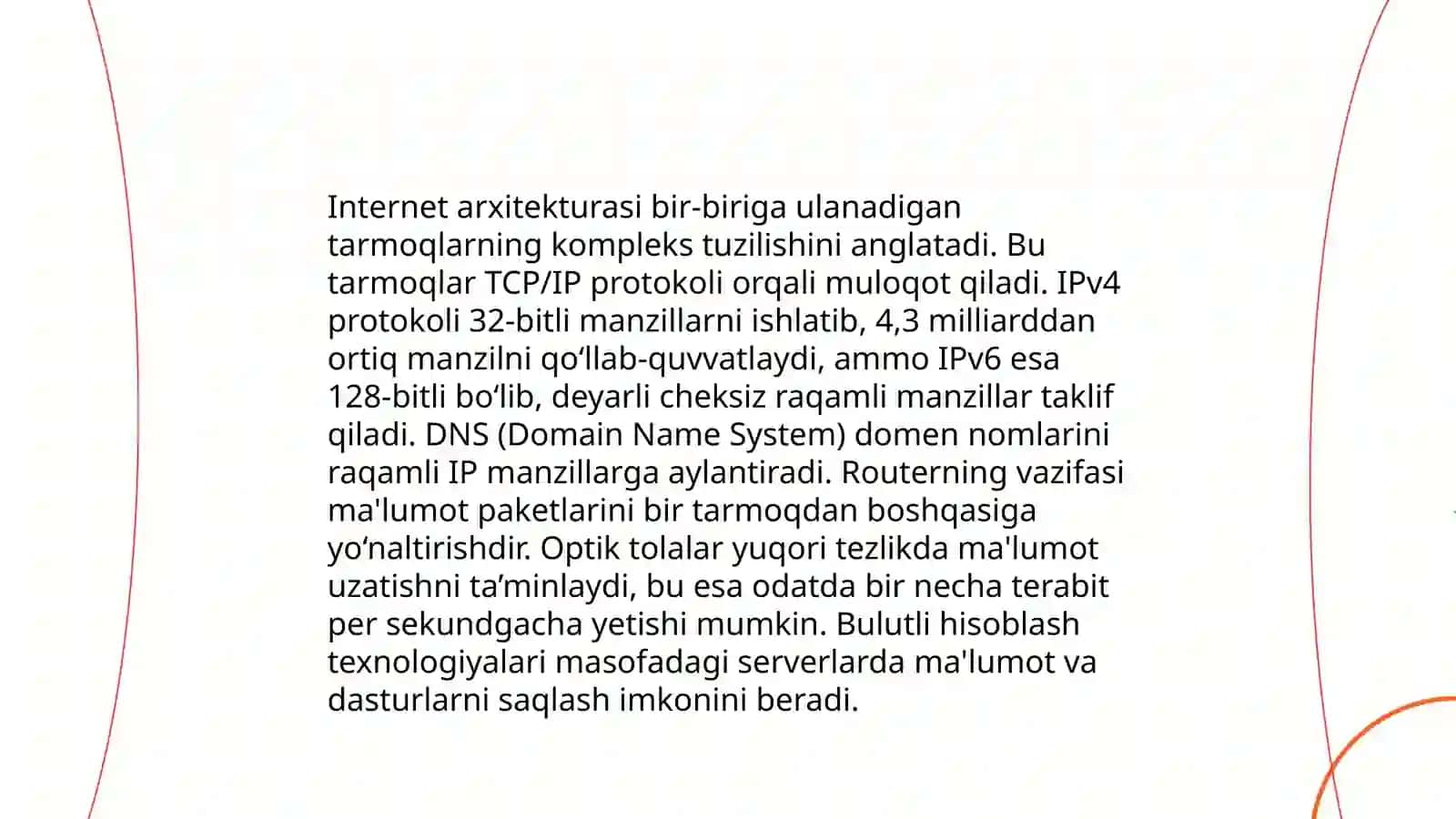 Internet arxitekturasi bir-biriga ulanadigan tarmoqlarning kompleks tuzilishini anglatadi. Bu tarmoqlar TCP/IP protokoli orqali muloqot qiladi. IPv4 protokoli 32-bitli manzillarni ishlatib, 4,3 milliarddan ortiq manzilni qo‘llab-quvvatlaydi, ammo IPv6 esa 128-bitli bo‘lib, deyarli cheksiz raqamli manzillar taklif qiladi. DNS (Domain Name System) domen nomlarini raqamli IP manzillarga aylantiradi. Routerning vazifasi ma'lumot paketlarini bir tarmoqdan boshqasiga yo‘naltirishdir. Optik tolalar yuqori tezlikda ma'lumot uzatishni ta’minlaydi, bu esa odatda bir necha terabit per sekundgacha yetishi mumkin. Bulutli hisoblash texnologiyalari masofadagi serverlarda ma'lumot va dasturlarni saqlash imkonini beradi.